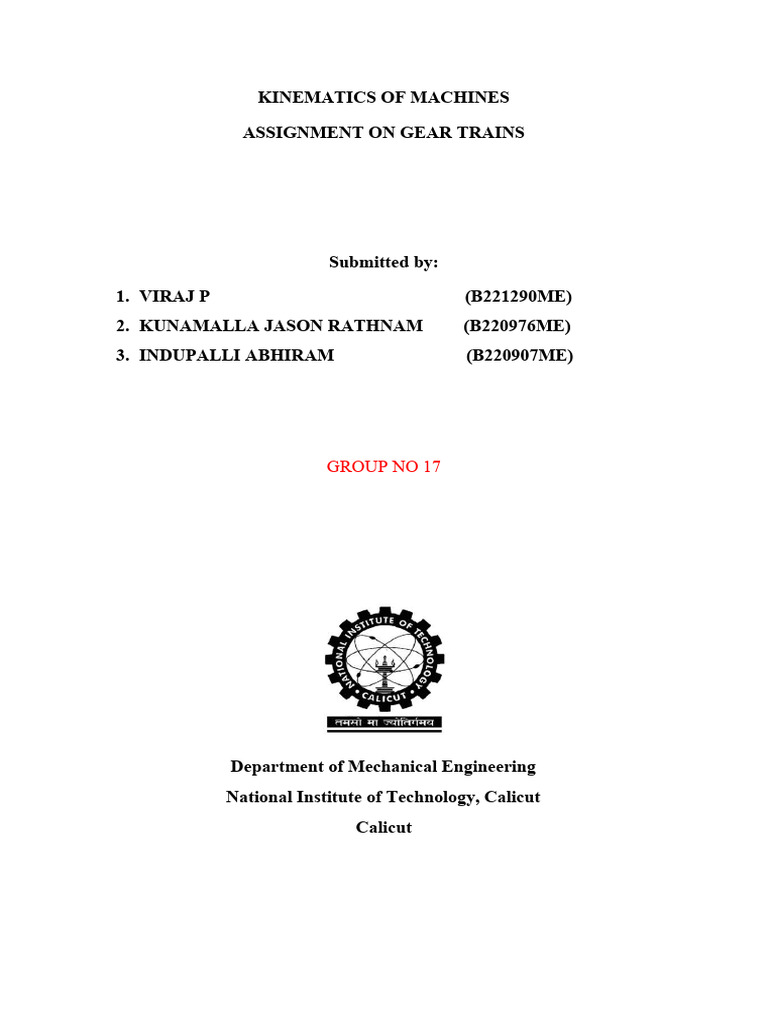 KINEMATICS OF MACHINES

ASSIGNMENT ON GEAR TRAINS

Submitted by:

1. VIRAJ P (B221290ME)
2. KUNAMALLA JASON RATHNAM (B220976ME)
3. INDUPALLI ABHIRAM (B220907ME)

GROUP NO 17

NATIONAL INSTITUTE OF TECHNOLOGY
CALICUT
तमसो मा ज्योतिर्गमय

Department of Mechanical Engineering

National Institute of Technology, Calicut

Calicut